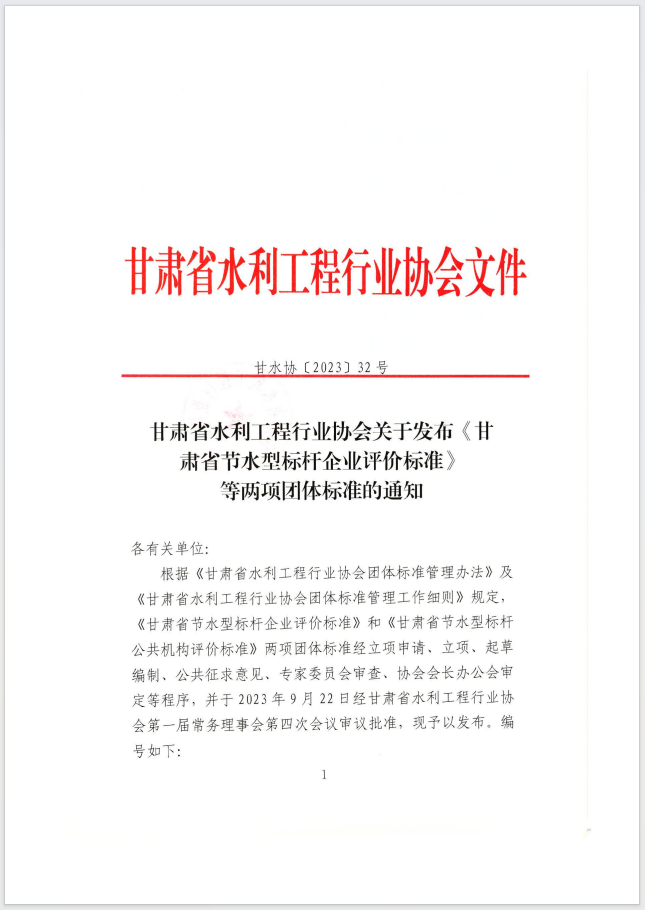 甘肃省水利工程行业协会文件

甘水协〔2023〕32号

甘肃省水利工程行业协会关于发布《甘肃省节水型标杆企业评价标准》等两项团体标准的通知

各有关单位:

根据《甘肃省水利工程行业协会团体标准管理办法》及《甘肃省水利工程行业协会团体标准管理工作细则》规定,《甘肃省节水型标杆企业评价标准》和《甘肃省节水型标杆公共机构评价标准》两项团体标准经立项申请、立项、起草编制、公共征求意见、专家委员会审查、协会会长办公会审定等程序,并于2023年9月22日经甘肃省水利工程行业协会第一届常务理事会第四次会议审议批准,现予以发布。编号如下:

1